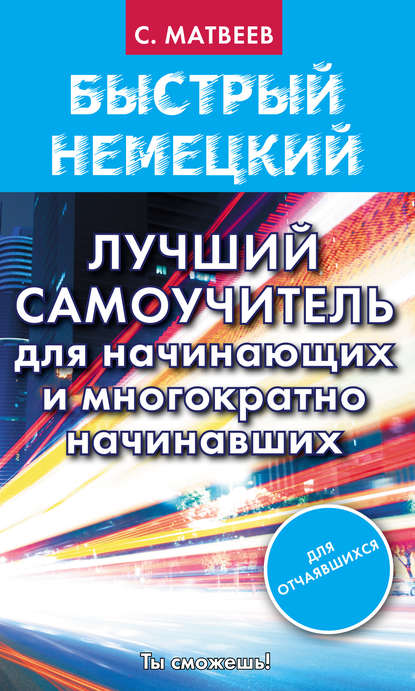 С. МАТВЕЕВ

БЫСТРЫЙ НЕМЕЦКИЙ

ЛУЧШИЙ САМОУЧИТЕЛЬ для начинающих и многократно начинавших

ДЛЯ ОТЧАЯВШИХСЯ

Ты сможешь!